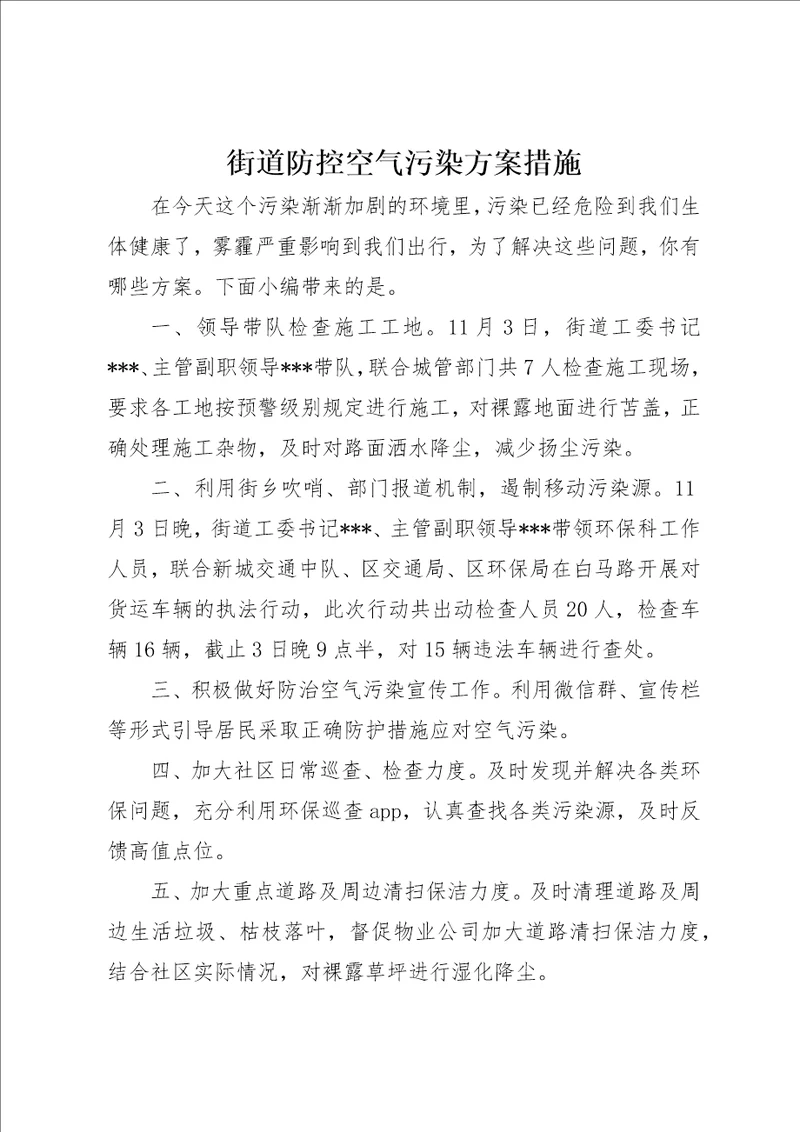 街道防控空气污染方案措施

在今天这个污染渐渐加剧的环境里，污染已经危险到我们生体健康了，雾霾严重影响到我们出行，为了解决这些问题，你有哪些方案。下面小编带来的是。

一、领导带队检查施工工地。11月3日，街道工委书记***、主管副职领导***带队，联合城管部门共7人检查施工现场，要求各工地按预警级别规定进行施工，对裸露地面进行苫盖，正确处理施工杂物，及时对路面洒水降尘，减少扬尘污染。

二、利用街乡吹哨、部门报道机制，遏制移动污染源。11月3日晚，街道工委书记***、主管副职领导***带领环保科工作人员，联合新城交通中队、区交通局、区环保局在白马路开展对货运车辆的执法行动，此次行动共出动检查人员20人，检查车辆16辆，截止3日晚9点半，对15辆违法车辆进行查处。

三、积极做好防治空气污染宣传工作。利用微信群、宣传栏等形式引导居民采取正确防护措施应对空气污染。

四、加大社区日常巡查、检查力度。及时发现并解决各类环保问题，充分利用环保巡查app，认真查找各类污染源，及时反馈高值点位。

五、加大重点道路及周边清扫保洁力度。及时清理道路及周边生活垃圾、枯枝落叶，督促物业公司加大道路清扫保洁力度，结合社区实际情况，对裸露草坪进行湿化降尘。